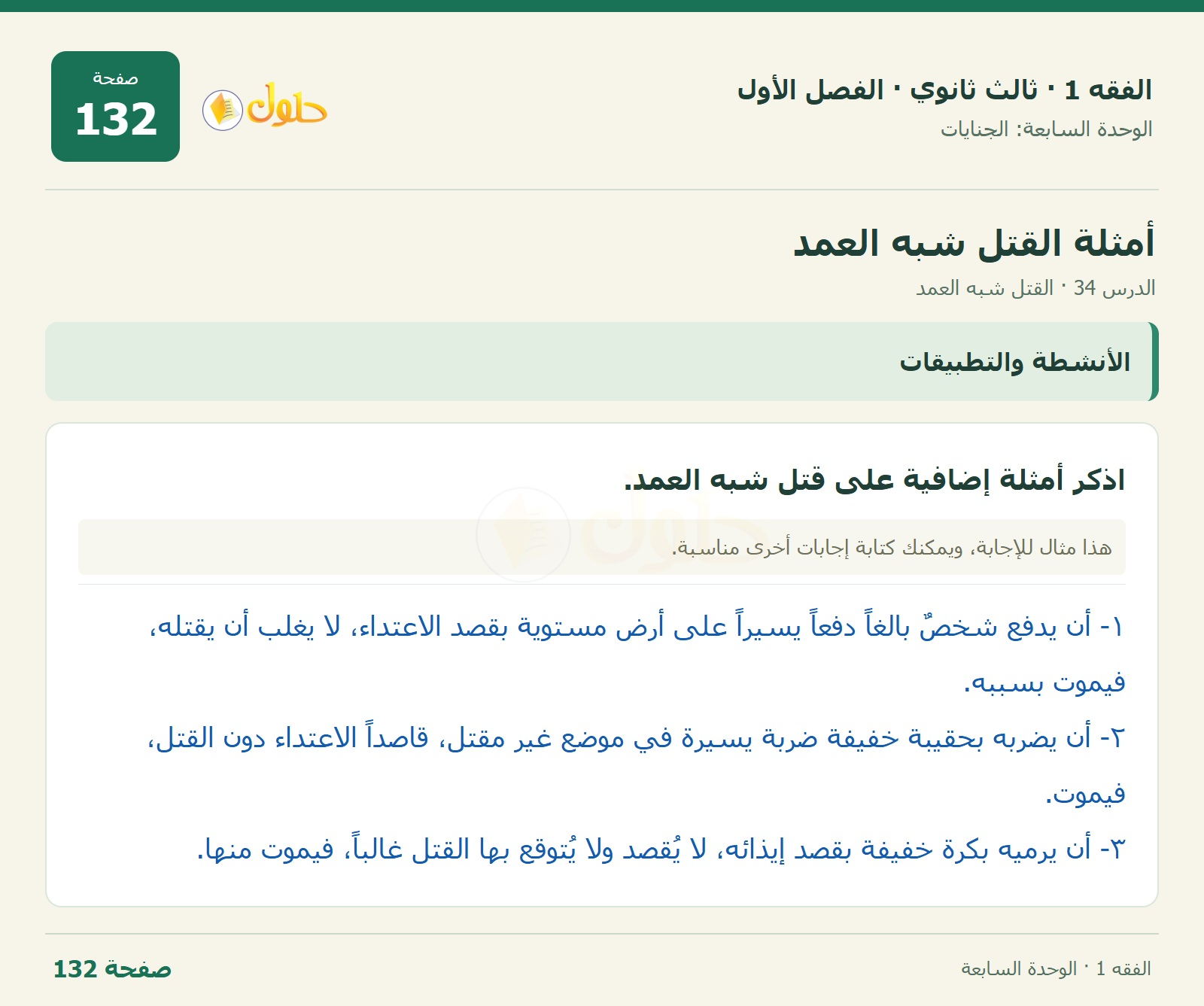 الفقه 1 · ثالث ثانوي · الفصل الأول
الوحدة السابعة: الجنايات

حلول

صفحة
132

أمثلة القتل شبه العمد
الدرس 34 · القتل شبه العمد

الأنشطة والتطبيقات

اذكر أمثلة إضافية على قتل شبه العمد.

هذا مثال للإجابة، ويمكنك كتابة إجابات أخرى مناسبة.

١- أن يدفع شخصٌ بالغاً دفعاً يسيراً على أرض مستوية بقصد الاعتداء، لا يغلب أن يقتله، فيموت بسببه.

٢- أن يضربه بحقيبة خفيفة ضربة يسيرة في موضع غير مقتل، قاصداً الاعتداء دون القتل، فيموت.

٣- أن يرميه بكرة خفيفة بقصد إيذائه، لا يُقصد ولا يُتوقع بها القتل غالباً، فيموت منها.

الفقه 1 · الوحدة السابعة
صفحة 132